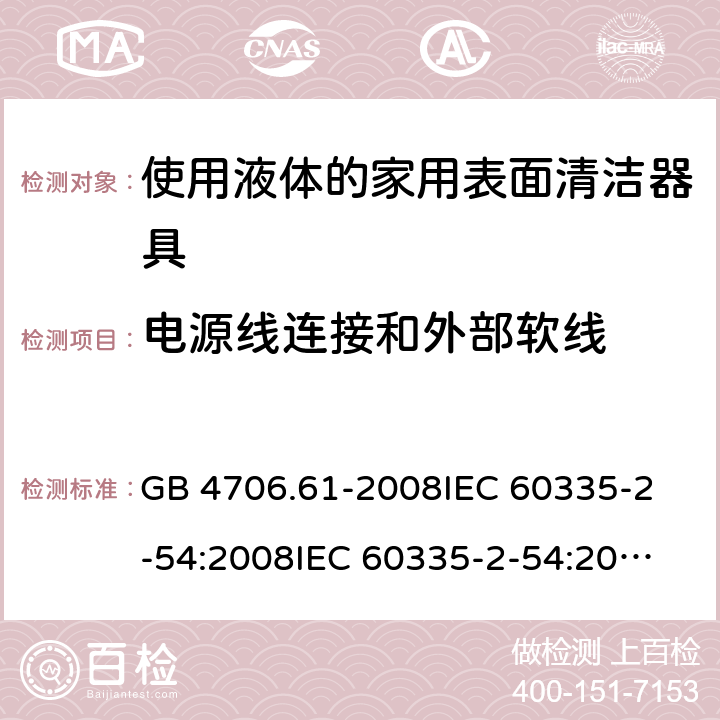 MA CNAS AC ilac-MRA

检测对象： 使用液体的家用表面清洁器具

检测项目： 电源线连接和外部软线

检测标准： GB 4706.61-2008IEC 60335-2-54:2008IEC 60335-2-54:20…

百检 Baijiantest.com

做检测 上百检
400-151-7153